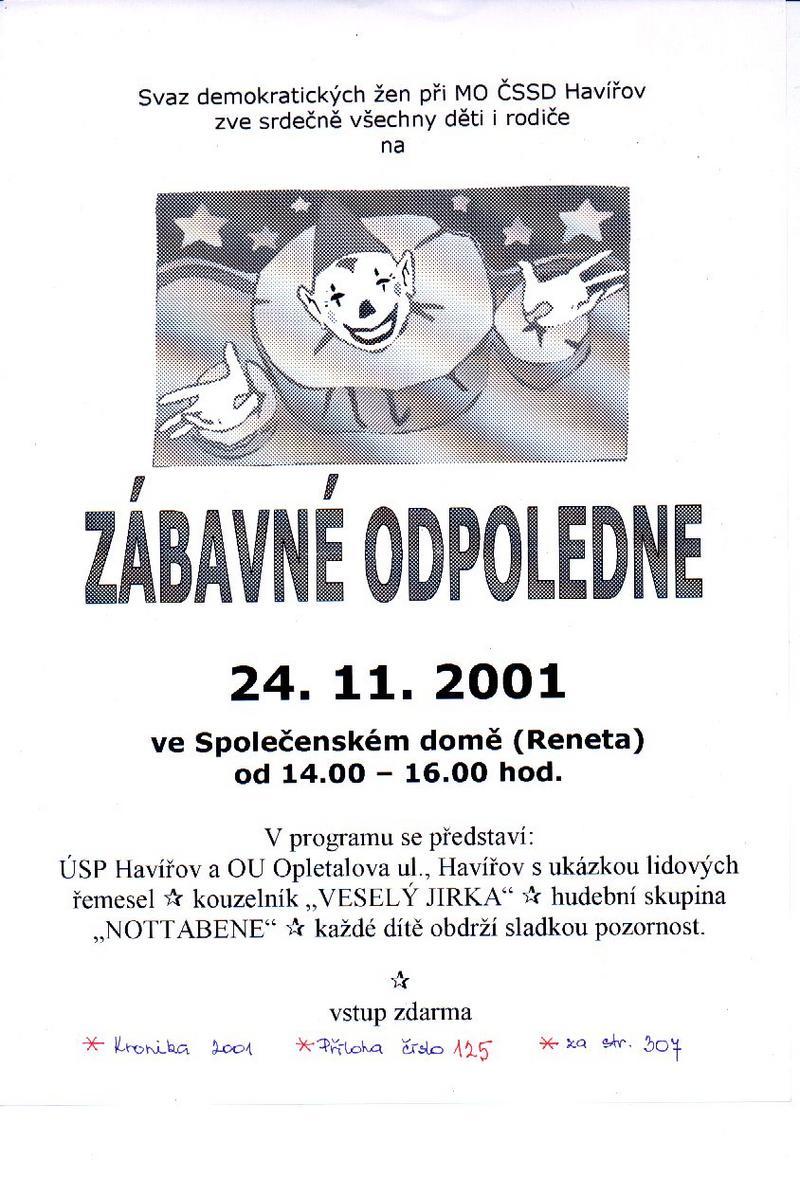 Svaz demokratických žen při MO ČSSD Havířov
zve srdečně všechny děti i rodiče
na

ZÁBAVNÉ ODPOLEDNE

24. 11. 2001

ve Společenském domě (Reneta)
od 14.00 – 16.00 hod.

V programu se představí:
ÚSP Havířov a OU Opletalova ul., Havířov s ukázkou lidových řemesel ☆ kouzelník „VESELÝ JIRKA“ ☆ hudební skupina „NOTTABENE“ ☆ každé dítě obdrží sladkou pozornost.

☆
vstup zdarma

* Kronika 2001 * Příloha číslo 125 * za str. 307